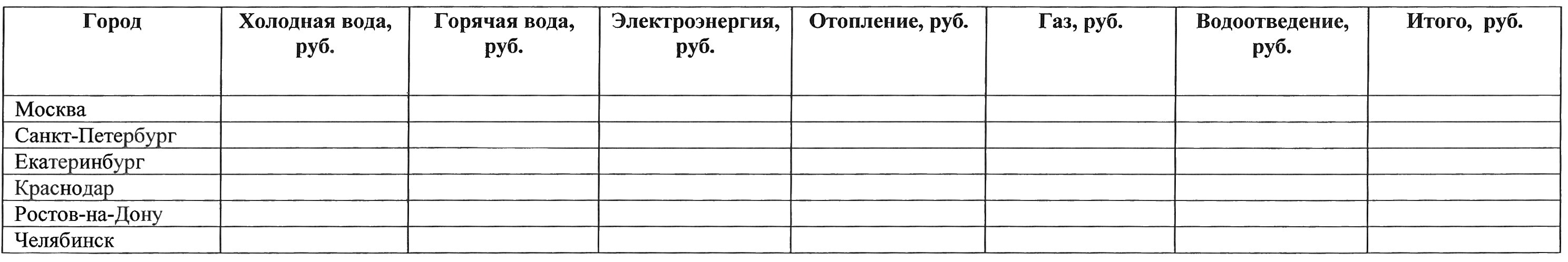 | Город | Холодная вода, руб. | Горячая вода, руб. | Электроэнергия, руб. | Отопление, руб. | Газ, руб. | Водоотведение, руб. | Итого, руб. |
|---|---|---|---|---|---|---|---|
| Москва | | | | | | | |
| Санкт-Петербург | | | | | | | |
| Екатеринбург | | | | | | | |
| Краснодар | | | | | | | |
| Ростов-на-Дону | | | | | | | |
| Челябинск | | | | | | | |